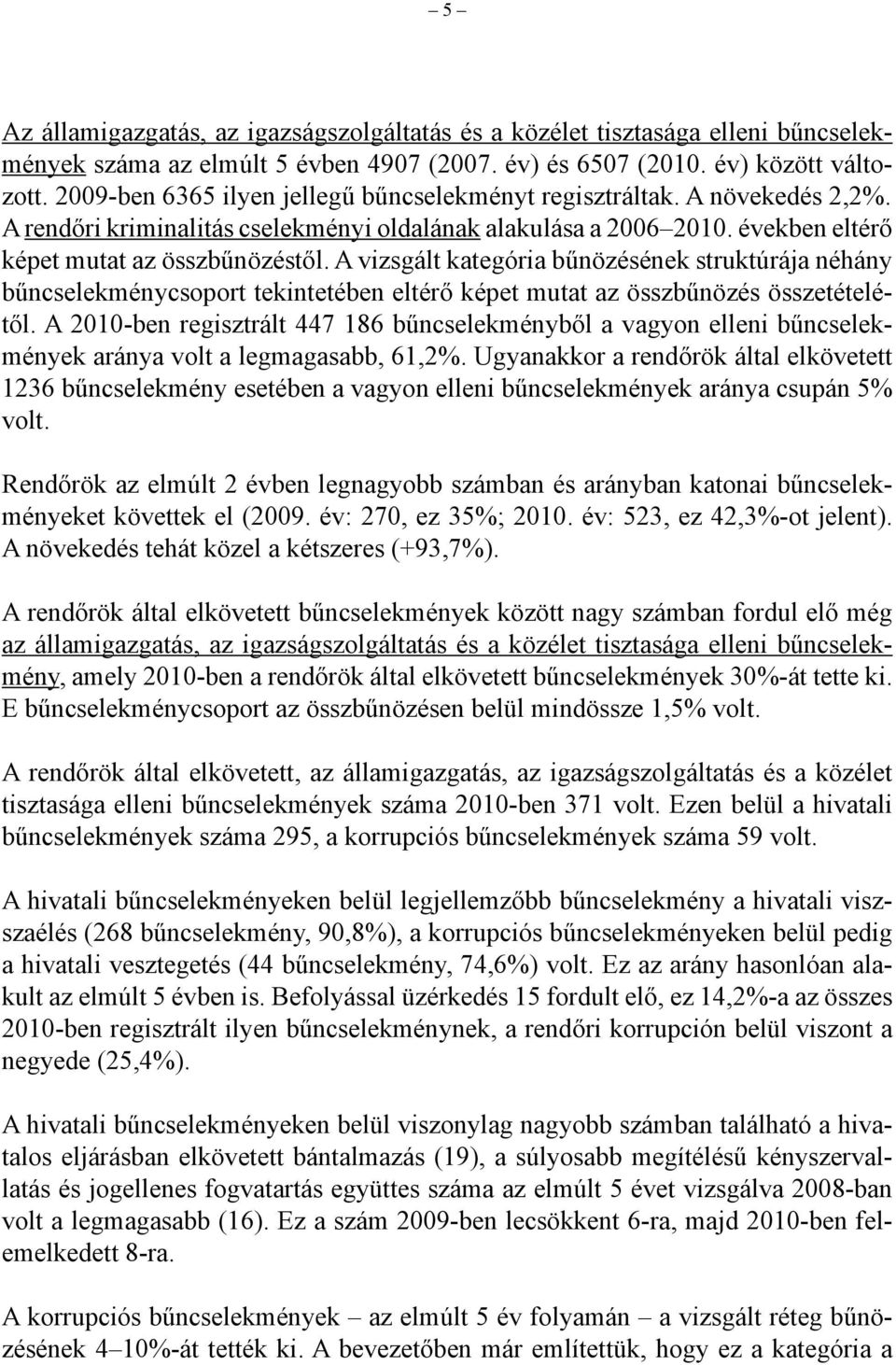 – 5 –

Az államigazgatás, az igazságszolgáltatás és a közélet tisztasága elleni bűncselekmények száma az elmúlt 5 évben 4907 (2007. év) és 6507 (2010. év) között változott. 2009-ben 6365 ilyen jellegű bűncselekményt regisztráltak. A növekedés 2,2%. A rendőri kriminalitás cselekményi oldalának alakulása a 2006–2010. években eltérő képet mutat az összbűnözéstől. A vizsgált kategória bűnözésének struktúrája néhány bűncselekménycsoport tekintetében eltérő képet mutat az összbűnözés összetételétől. A 2010-ben regisztrált 447 186 bűncselekményből a vagyon elleni bűncselekmények aránya volt a legmagasabb, 61,2%. Ugyanakkor a rendőrök által elkövetett 1236 bűncselekmény esetében a vagyon elleni bűncselekmények aránya csupán 5% volt.

Rendőrök az elmúlt 2 évben legnagyobb számban és arányban katonai bűncselekményeket követtek el (2009. év: 270, ez 35%; 2010. év: 523, ez 42,3%-ot jelent). A növekedés tehát közel a kétszeres (+93,7%).

A rendőrök által elkövetett bűncselekmények között nagy számban fordul elő még az államigazgatás, az igazságszolgáltatás és a közélet tisztasága elleni bűncselekmény, amely 2010-ben a rendőrök által elkövetett bűncselekmények 30%-át tette ki. E bűncselekménycsoport az összbűnözésen belül mindössze 1,5% volt.

A rendőrök által elkövetett, az államigazgatás, az igazságszolgáltatás és a közélet tisztasága elleni bűncselekmények száma 2010-ben 371 volt. Ezen belül a hivatali bűncselekmények száma 295, a korrupciós bűncselekmények száma 59 volt.

A hivatali bűncselekményeken belül legjellemzőbb bűncselekmény a hivatali visszaélés (268 bűncselekmény, 90,8%), a korrupciós bűncselekményeken belül pedig a hivatali vesztegetés (44 bűncselekmény, 74,6%) volt. Ez az arány hasonlóan alakult az elmúlt 5 évben is. Befolyással üzérkedés 15 fordult elő, ez 14,2%-a az összes 2010-ben regisztrált ilyen bűncselekménynek, a rendőri korrupción belül viszont a negyede (25,4%).

A hivatali bűncselekményeken belül viszonylag nagyobb számban található a hivatalos eljárásban elkövetett bántalmazás (19), a súlyosabb megítélésű kényszervallatás és jogellenes fogvatartás együttes száma az elmúlt 5 évet vizsgálva 2008-ban volt a legmagasabb (16). Ez a szám 2009-ben lecsökkent 6-ra, majd 2010-ben felemelkedett 8-ra.

A korrupciós bűncselekmények – az elmúlt 5 év folyamán – a vizsgált réteg bűnözésének 4–10%-át tették ki. A bevezetőben már említettük, hogy ez a kategória a